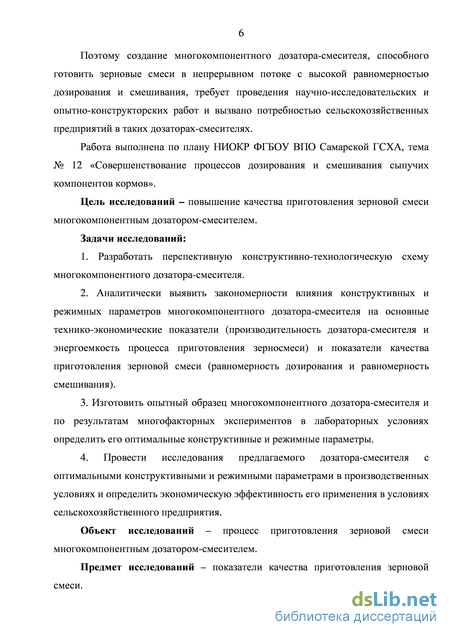 6

Поэтому создание многокомпонентного дозатора-смесителя, способного готовить зерновые смеси в непрерывном потоке с высокой равномерностью дозирования и смешивания, требует проведения научно-исследовательских и опытно-конструкторских работ и вызвано потребностью сельскохозяйственных предприятий в таких дозаторах-смесителях.

Работа выполнена по плану НИОКР ФГБОУ ВПО Самарской ГСХА, тема № 12 «Совершенствование процессов дозирования и смешивания сыпучих компонентов кормов».

Цель исследований – повышение качества приготовления зерновой смеси многокомпонентным дозатором-смесителем.

Задачи исследований:

1. Разработать перспективную конструктивно-технологическую схему многокомпонентного дозатора-смесителя.

2. Аналитически выявить закономерности влияния конструктивных и режимных параметров многокомпонентного дозатора-смесителя на основные технико-экономические показатели (производительность дозатора-смесителя и энергоемкость процесса приготовления зерносмеси) и показатели качества приготовления зерновой смеси (равномерность дозирования и равномерность смешивания).

3. Изготовить опытный образец многокомпонентного дозатора-смесителя и по результатам многофакторных экспериментов в лабораторных условиях определить его оптимальные конструктивные и режимные параметры.

4. Провести исследования предлагаемого дозатора-смесителя с оптимальными конструктивными и режимными параметрами в производственных условиях и определить экономическую эффективность его применения в условиях сельскохозяйственного предприятия.

Объект исследований – процесс приготовления зерновой смеси многокомпонентным дозатором-смесителем.

Предмет исследований – показатели качества приготовления зерновой смеси.

dsLib.net
библиотека диссертаций